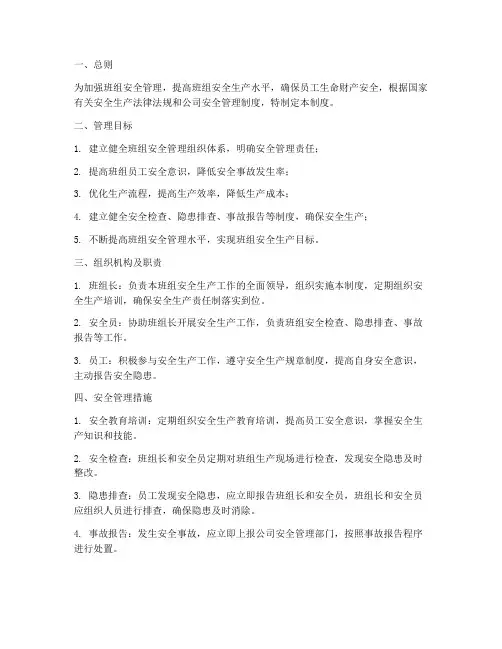 一、总则

为加强班组安全管理，提高班组安全生产水平，确保员工生命财产安全，根据国家有关安全生产法律法规和公司安全管理制度，特制定本制度。

二、管理目标

1. 建立健全班组安全管理组织体系，明确安全管理责任；

2. 提高班组员工安全意识，降低安全事故发生率；

3. 优化生产流程，提高生产效率，降低生产成本；

4. 建立健全安全检查、隐患排查、事故报告等制度，确保安全生产；

5. 不断提高班组安全管理水平，实现班组安全生产目标。

三、组织机构及职责

1. 班组长：负责本班组安全生产工作的全面领导，组织实施本制度，定期组织安全生产培训，确保安全生产责任制落实到位。

2. 安全员：协助班组长开展安全生产工作，负责班组安全检查、隐患排查、事故报告等工作。

3. 员工：积极参与安全生产工作，遵守安全生产规章制度，提高自身安全意识，主动报告安全隐患。

四、安全管理措施

1. 安全教育培训：定期组织安全生产教育培训，提高员工安全意识，掌握安全生产知识和技能。

2. 安全检查：班组长和安全员定期对班组生产现场进行检查，发现安全隐患及时整改。

3. 隐患排查：员工发现安全隐患，应立即报告班组长和安全员，班组长和安全员应组织人员进行排查，确保隐患及时消除。

4. 事故报告：发生安全事故，应立即上报公司安全管理部门，按照事故报告程序进行处置。